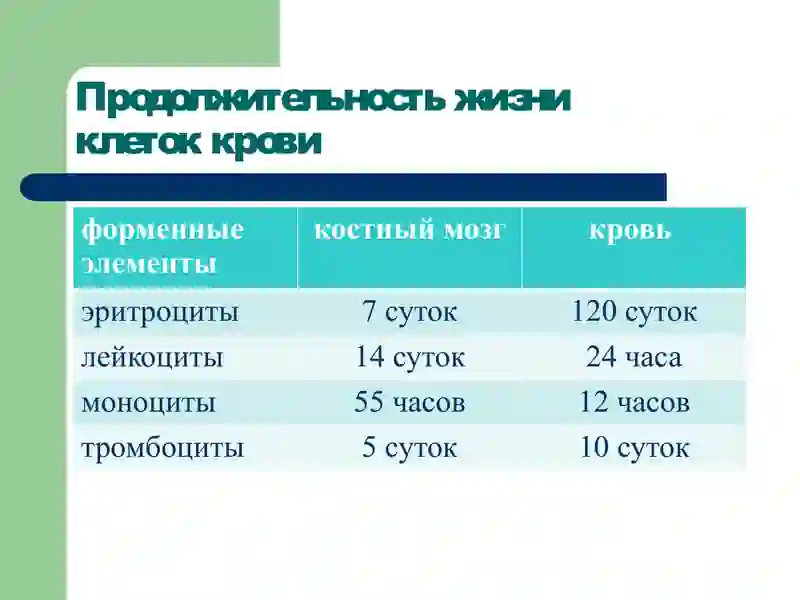 Продолжительность жизни клеток крови

| форменные элементы | костный мозг | кровь |
|---|---|---|
| эритроциты | 7 суток | 120 суток |
| лейкоциты | 14 суток | 24 часа |
| моноциты | 55 часов | 12 часов |
| тромбоциты | 5 суток | 10 суток |